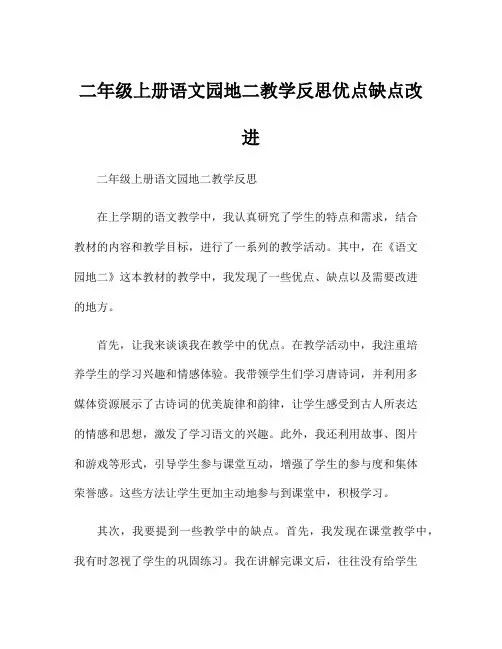 二年级上册语文园地二教学反思优点缺点改进

二年级上册语文园地二教学反思

在上学期的语文教学中，我认真研究了学生的特点和需求，结合教材的内容和教学目标，进行了一系列的教学活动。其中，在《语文园地二》这本教材的教学中，我发现了一些优点、缺点以及需要改进的地方。

首先，让我来谈谈我在教学中的优点。在教学活动中，我注重培养学生的学习兴趣和情感体验。我带领学生们学习唐诗词，并利用多媒体资源展示了古诗词的优美旋律和韵律，让学生感受到古人所表达的情感和思想，激发了学习语文的兴趣。此外，我还利用故事、图片和游戏等形式，引导学生参与课堂互动，增强了学生的参与度和集体荣誉感。这些方法让学生更加主动地参与到课堂中，积极学习。

其次，我要提到一些教学中的缺点。首先，我发现在课堂教学中，我有时忽视了学生的巩固练习。我在讲解完课文后，往往没有给学生